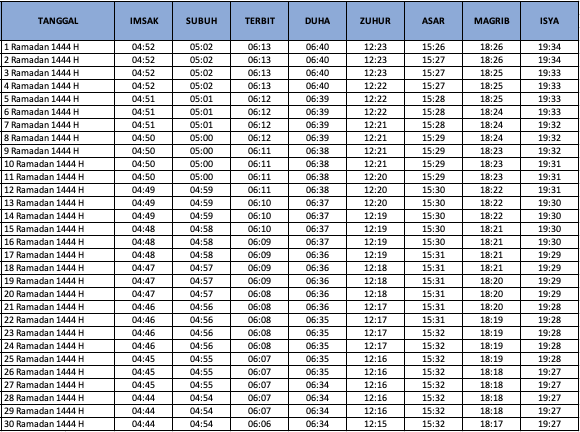 | TANGGAL | IMSAK | SUBUH | TERBIT | DUHA | ZUHUR | ASAR | MAGRIB | ISYA |
|---|---|---|---|---|---|---|---|---|
| 1 Ramadan 1444 H | 04:52 | 05:02 | 06:13 | 06:40 | 12:23 | 15:26 | 18:26 | 19:34 |
| 2 Ramadan 1444 H | 04:52 | 05:02 | 06:13 | 06:40 | 12:23 | 15:27 | 18:26 | 19:34 |
| 3 Ramadan 1444 H | 04:52 | 05:02 | 06:13 | 06:40 | 12:23 | 15:27 | 18:25 | 19:33 |
| 4 Ramadan 1444 H | 04:52 | 05:02 | 06:13 | 06:40 | 12:22 | 15:27 | 18:25 | 19:33 |
| 5 Ramadan 1444 H | 04:51 | 05:01 | 06:12 | 06:39 | 12:22 | 15:28 | 18:25 | 19:33 |
| 6 Ramadan 1444 H | 04:51 | 05:01 | 06:12 | 06:39 | 12:22 | 15:28 | 18:24 | 19:33 |
| 7 Ramadan 1444 H | 04:51 | 05:01 | 06:12 | 06:39 | 12:21 | 15:28 | 18:24 | 19:32 |
| 8 Ramadan 1444 H | 04:50 | 05:00 | 06:12 | 06:39 | 12:21 | 15:29 | 18:24 | 19:32 |
| 9 Ramadan 1444 H | 04:50 | 05:00 | 06:11 | 06:38 | 12:21 | 15:29 | 18:23 | 19:32 |
| 10 Ramadan 1444 H | 04:50 | 05:00 | 06:11 | 06:38 | 12:21 | 15:29 | 18:23 | 19:31 |
| 11 Ramadan 1444 H | 04:50 | 05:00 | 06:11 | 06:38 | 12:20 | 15:29 | 18:23 | 19:31 |
| 12 Ramadan 1444 H | 04:49 | 04:59 | 06:11 | 06:38 | 12:20 | 15:30 | 18:22 | 19:31 |
| 13 Ramadan 1444 H | 04:49 | 04:59 | 06:10 | 06:37 | 12:20 | 15:30 | 18:22 | 19:30 |
| 14 Ramadan 1444 H | 04:49 | 04:59 | 06:10 | 06:37 | 12:19 | 15:30 | 18:22 | 19:30 |
| 15 Ramadan 1444 H | 04:48 | 04:58 | 06:10 | 06:37 | 12:19 | 15:30 | 18:21 | 19:30 |
| 16 Ramadan 1444 H | 04:48 | 04:58 | 06:09 | 06:37 | 12:19 | 15:30 | 18:21 | 19:30 |
| 17 Ramadan 1444 H | 04:48 | 04:58 | 06:09 | 06:36 | 12:19 | 15:31 | 18:21 | 19:29 |
| 18 Ramadan 1444 H | 04:47 | 04:57 | 06:09 | 06:36 | 12:18 | 15:31 | 18:21 | 19:29 |
| 19 Ramadan 1444 H | 04:47 | 04:57 | 06:09 | 06:36 | 12:18 | 15:31 | 18:20 | 19:29 |
| 20 Ramadan 1444 H | 04:47 | 04:57 | 06:08 | 06:36 | 12:18 | 15:31 | 18:20 | 19:29 |
| 21 Ramadan 1444 H | 04:46 | 04:56 | 06:08 | 06:36 | 12:17 | 15:31 | 18:20 | 19:28 |
| 22 Ramadan 1444 H | 04:46 | 04:56 | 06:08 | 06:35 | 12:17 | 15:31 | 18:19 | 19:28 |
| 23 Ramadan 1444 H | 04:46 | 04:56 | 06:08 | 06:35 | 12:17 | 15:32 | 18:19 | 19:28 |
| 24 Ramadan 1444 H | 04:46 | 04:56 | 06:08 | 06:35 | 12:17 | 15:32 | 18:19 | 19:28 |
| 25 Ramadan 1444 H | 04:45 | 04:55 | 06:07 | 06:35 | 12:16 | 15:32 | 18:19 | 19:28 |
| 26 Ramadan 1444 H | 04:45 | 04:55 | 06:07 | 06:35 | 12:16 | 15:32 | 18:18 | 19:27 |
| 27 Ramadan 1444 H | 04:45 | 04:55 | 06:07 | 06:34 | 12:16 | 15:32 | 18:18 | 19:27 |
| 28 Ramadan 1444 H | 04:44 | 04:54 | 06:07 | 06:34 | 12:16 | 15:32 | 18:18 | 19:27 |
| 29 Ramadan 1444 H | 04:44 | 04:54 | 06:07 | 06:34 | 12:16 | 15:32 | 18:18 | 19:27 |
| 30 Ramadan 1444 H | 04:44 | 04:54 | 06:06 | 06:34 | 12:15 | 15:32 | 18:17 | 19:27 |